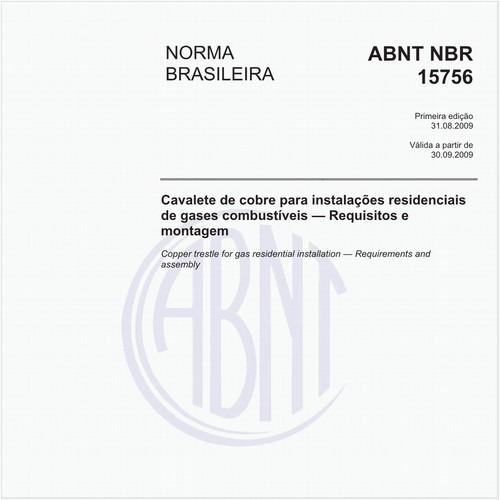 NORMA BRASILEIRA

ABNT NBR 15756

Primeira edição
31.08.2009

Válida a partir de
30.09.2009

Cavalete de cobre para instalações residenciais de gases combustíveis — Requisitos e montagem

Copper trestle for gas residential installation — Requirements and assembly

ABNT